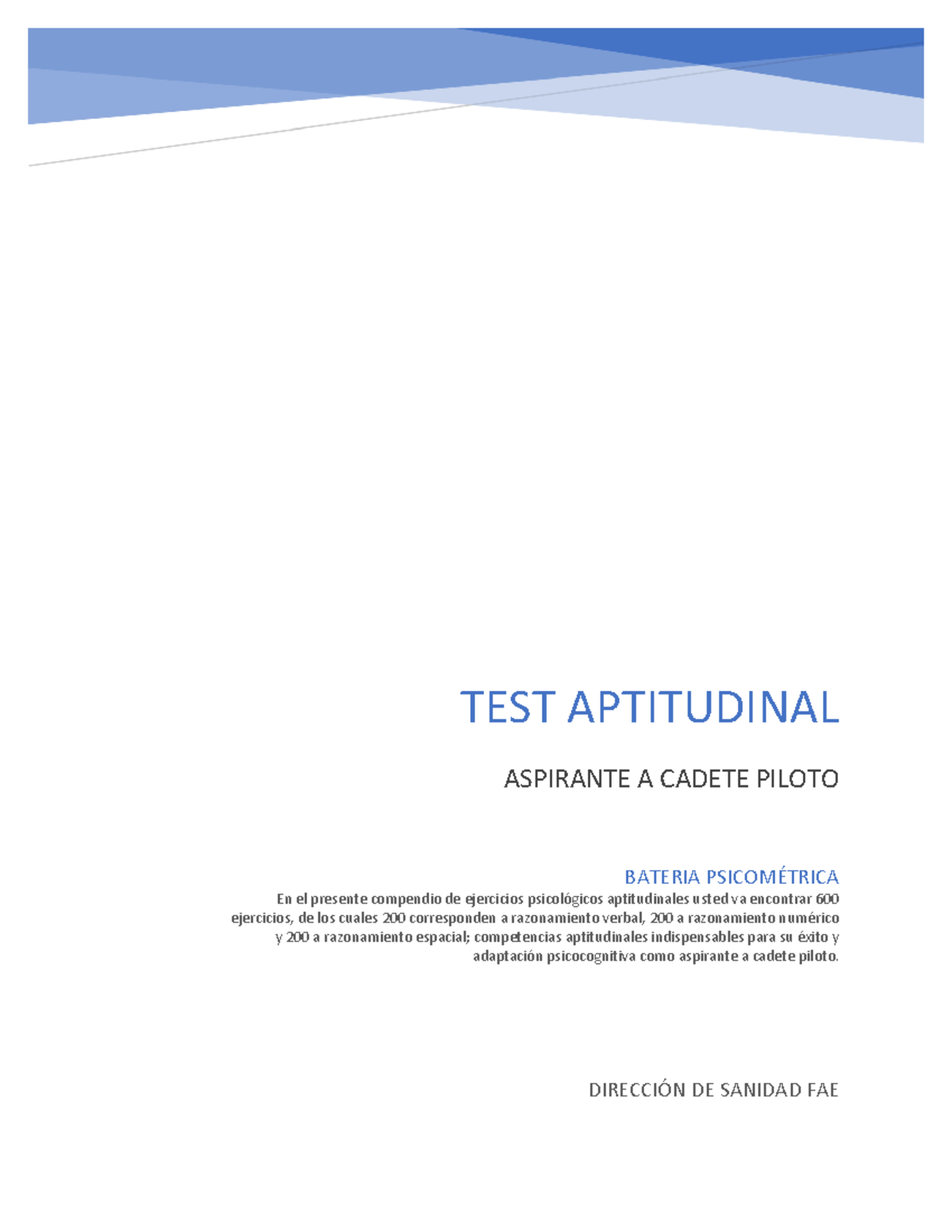 TEST APTITUDINAL

ASPIRANTE A CADETE PILOTO

BATERIA PSICOMÉTRICA

En el presente compendio de ejercicios psicológicos aptitudinales usted va encontrar 600 ejercicios, de los cuales 200 corresponden a razonamiento verbal, 200 a razonamiento numérico y 200 a razonamiento espacial; competencias aptitudinales indispensables para su éxito y adaptación psicocognitiva como aspirante a cadete piloto.

DIRECCIÓN DE SANIDAD FAE